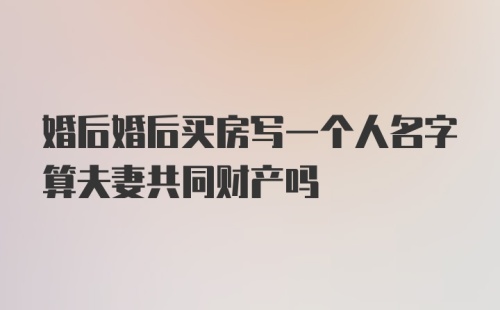 婚后婚后买房写一个人名字算夫妻共同财产吗